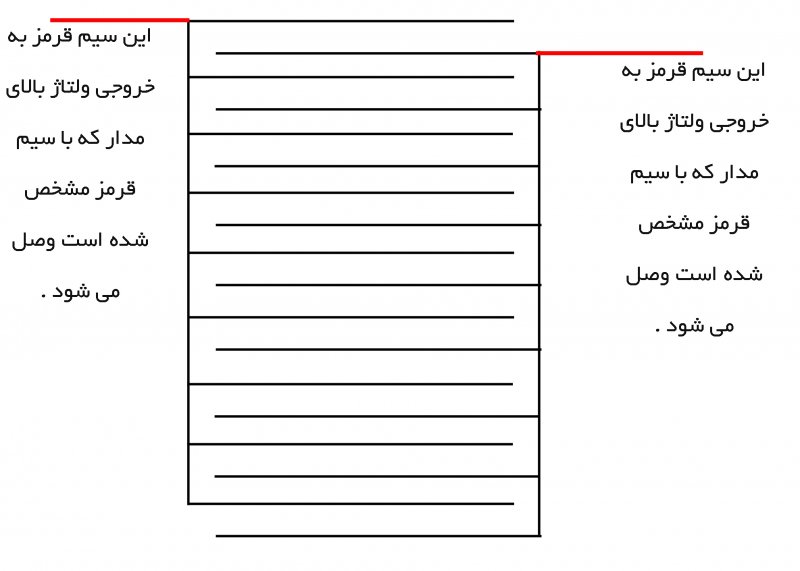 این سیم قرمز به خروجی ولتاژ بالای مدار که با سیم قرمز مشخص شده است وصل می شود .

این سیم قرمز به خروجی ولتاژ بالای مدار که با سیم قرمز مشخص شده است وصل می شود .